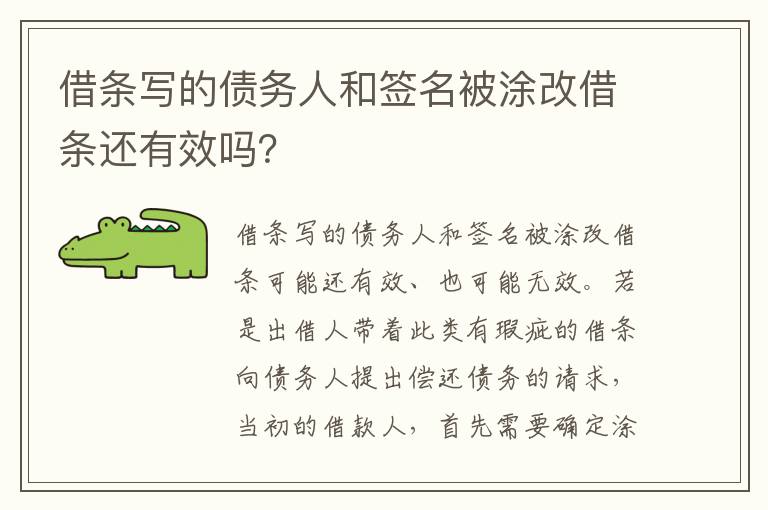 借条写的债务人和签名被涂改借条还有效吗？

借条写的债务人和签名被涂改借条可能还有效、也可能无效。若是出借人带着此类有瑕疵的借条向债务人提出偿还债务的请求，当初的借款人，首先需要确定涂